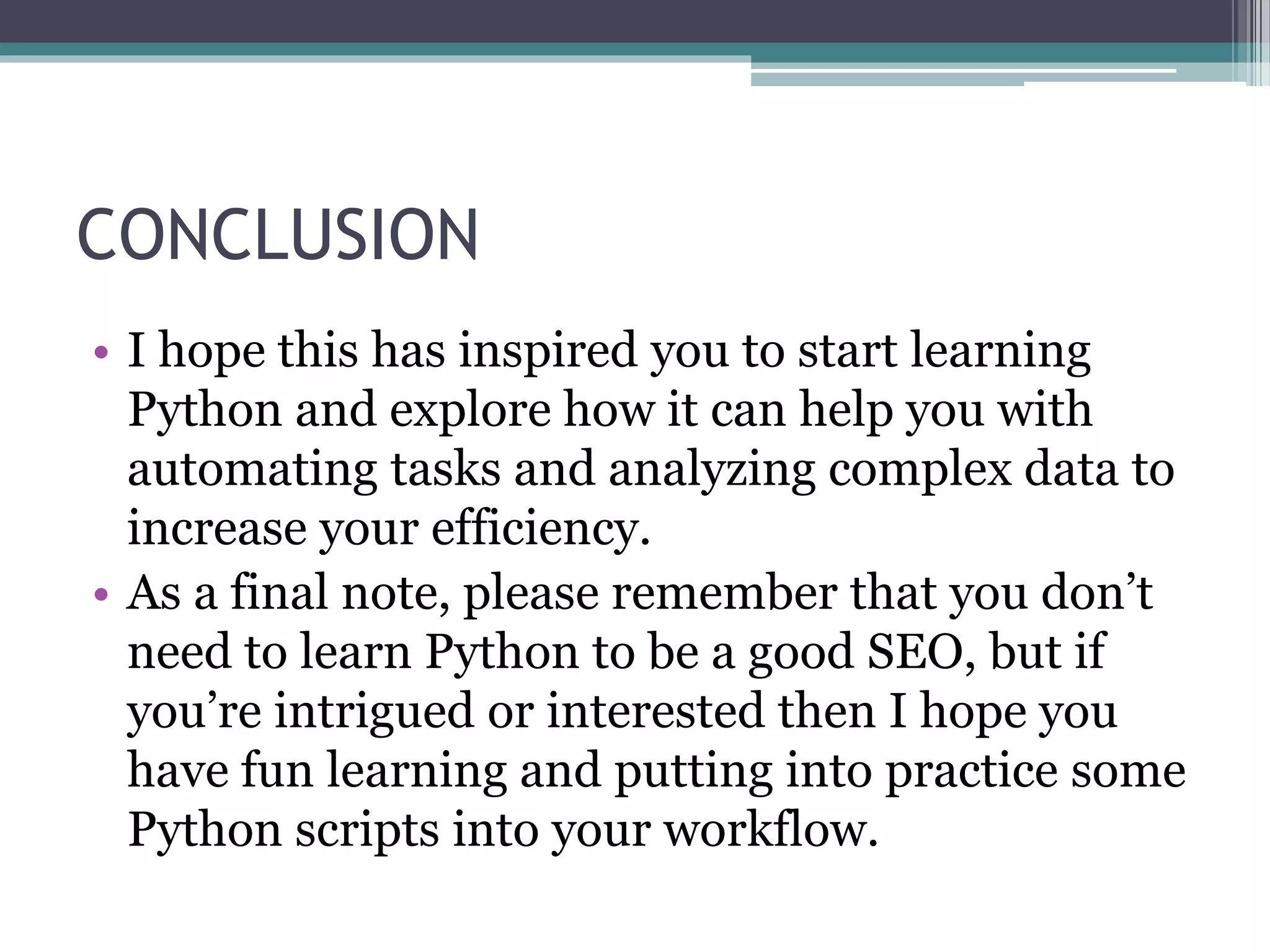 CONCLUSION

• I hope this has inspired you to start learning Python and explore how it can help you with automating tasks and analyzing complex data to increase your efficiency.
• As a final note, please remember that you don’t need to learn Python to be a good SEO, but if you’re intrigued or interested then I hope you have fun learning and putting into practice some Python scripts into your workflow.